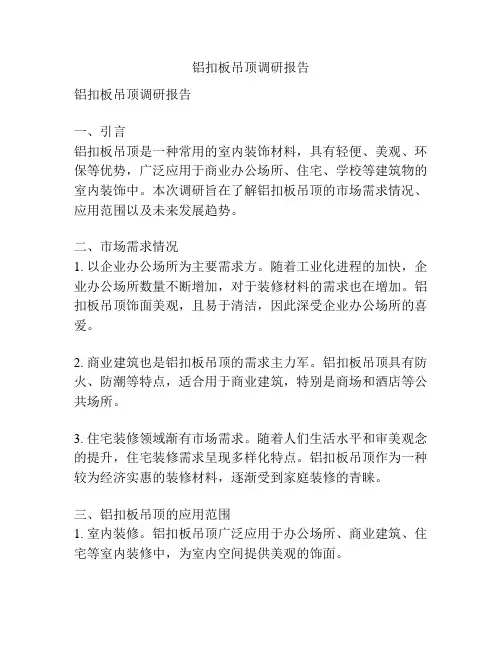 铝扣板吊顶调研报告

铝扣板吊顶调研报告

一、引言
铝扣板吊顶是一种常用的室内装饰材料，具有轻便、美观、环保等优势，广泛应用于商业办公场所、住宅、学校等建筑物的室内装饰中。本次调研旨在了解铝扣板吊顶的市场需求情况、应用范围以及未来发展趋势。

二、市场需求情况
1. 以企业办公场所为主要需求方。随着工业化进程的加快，企业办公场所数量不断增加，对于装修材料的需求也在增加。铝扣板吊顶饰面美观，且易于清洁，因此深受企业办公场所的喜爱。

2. 商业建筑也是铝扣板吊顶的需求主力军。铝扣板吊顶具有防火、防潮等特点，适合用于商业建筑，特别是商场和酒店等公共场所。

3. 住宅装修领域渐有市场需求。随着人们生活水平和审美观念的提升，住宅装修需求呈现多样化特点。铝扣板吊顶作为一种较为经济实惠的装修材料，逐渐受到家庭装修的青睐。

三、铝扣板吊顶的应用范围
1. 室内装修。铝扣板吊顶广泛应用于办公场所、商业建筑、住宅等室内装修中，为室内空间提供美观的饰面。